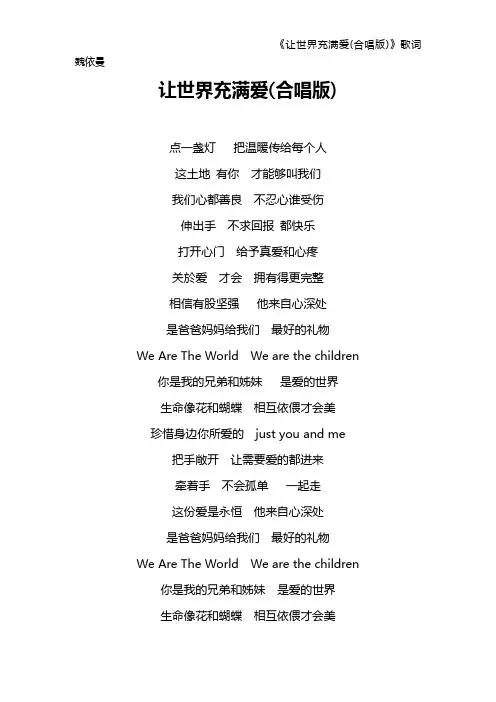 《让世界充满爱(合唱版)》歌词

魏依曼

让世界充满爱(合唱版)

点一盏灯　把温暖传给每个人
这土地 有你　才能够叫我们
我们心都善良　不忍心谁受伤
伸出手　不求回报 都快乐
打开心门　给予真爱和心疼
关於爱　才会　拥有得更完整
相信有股坚强　他来自心深处
是爸爸妈妈给我们　最好的礼物
We Are The World　We are the children
你是我的兄弟和姊妹　是爱的世界
生命像花和蝴蝶　相互依偎才会美
珍惜身边你所爱的　just you and me
把手敞开　让需要爱的都进来
牵着手　不会孤单　一起走
这份爱是永恒　他来自心深处
是爸爸妈妈给我们　最好的礼物
We Are The World　We are the children
你是我的兄弟和姊妹　是爱的世界
生命像花和蝴蝶　相互依偎才会美